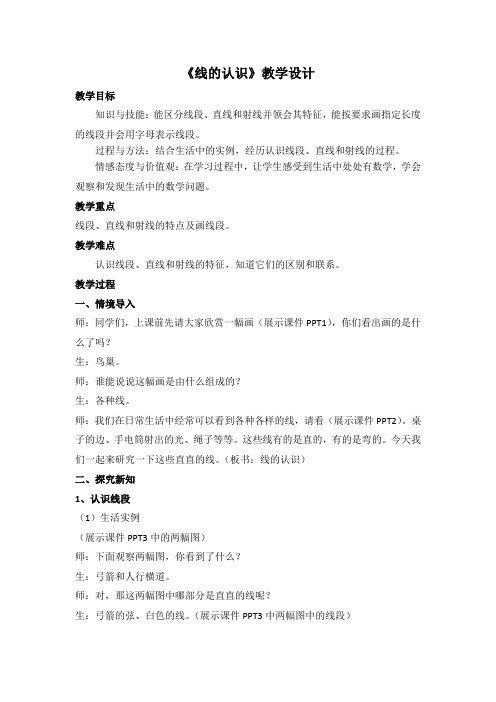 《线的认识》教学设计

教学目标

知识与技能：能区分线段、直线和射线并领会其特征，能按要求画指定长度的线段并会用字母表示线段。

过程与方法：结合生活中的实例，经历认识线段、直线和射线的过程。

情感态度与价值观：在学习过程中，让学生感受到生活中处处有数学，学会观察和发现生活中的数学问题。

教学重点

线段、直线和射线的特点及画线段。

教学难点

认识线段、直线和射线的特征，知道它们的区别和联系。

教学过程

一、情境导入

师：同学们，上课前先请大家欣赏一幅画（展示课件 PPT1），你们看出画的是什么了吗？

生：鸟巢。

师：谁能说说这幅画是由什么组成的？

生：各种线。

师：我们在日常生活中经常可以看到各种各样的线，请看（展示课件 PPT2）。桌子的边、手电筒射出的光、绳子等等。这些线有的是直的，有的是弯的。今天我们一起来研究一下这些直直的线。（板书：线的认识）

二、探究新知

1、认识线段

（1）生活实例

（展示课件 PPT3 中的两幅图）

师：下面观察两幅图，你看到了什么？

生：弓箭和人行横道。

师：对，那这两幅图中哪部分是直直的线呢？

生：弓箭的弦、白色的线。（展示课件 PPT3 中两幅图中的线段）